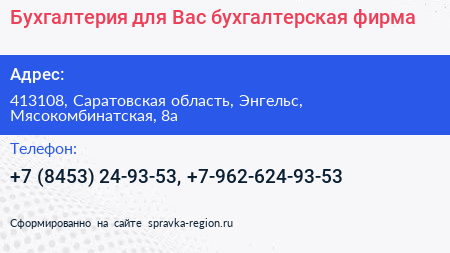 Бухгалтерия для Вас бухгалтерская фирма

Адрес:

413108, Саратовская область, Энгельс, Мясокомбинатская, 8а

Телефон:

+7 (8453) 24-93-53, +7-962-624-93-53

Сформированно на сайте spravka-region.ru